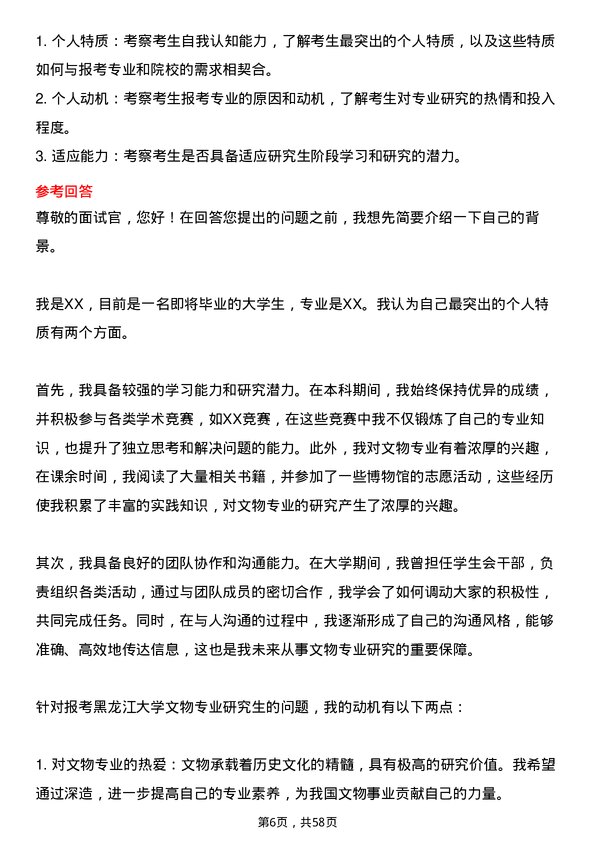 1. 个人特质：考察考生自我认知能力，了解考生最突出的个人特质，以及这些特质如何与报考专业和院校的需求相契合。

2. 个人动机：考察考生报考专业的原因和动机，了解考生对专业研究的热情和投入程度。

3. 适应能力：考察考生是否具备适应研究生阶段学习和研究的潜力。

参考回答

尊敬的面试官，您好！在回答您提出的问题之前，我想先简要介绍一下自己的背景。

我是XX，目前是一名即将毕业的大学生，专业是XX。我认为自己最突出的个人特质有两个方面。

首先，我具备较强的学习能力和研究潜力。在本科期间，我始终保持优异的成绩，并积极参与各类学术竞赛，如XX竞赛，在这些竞赛中我不仅锻炼了自己的专业知识，也提升了独立思考和解决问题的能力。此外，我对文物专业有着浓厚的兴趣，在课余时间，我阅读了大量相关书籍，并参加了一些博物馆的志愿活动，这些经历使我积累了丰富的实践知识，对文物专业的研究产生了浓厚的兴趣。

其次，我具备良好的团队协作和沟通能力。在大学期间，我曾担任学生会干部，负责组织各类活动，通过与团队成员的密切合作，我学会了如何调动大家的积极性，共同完成任务。同时，在与人沟通的过程中，我逐渐形成了自己的沟通风格，能够准确、高效地传达信息，这也是我未来从事文物专业研究的重要保障。

针对报考黑龙江大学文物专业研究生的问题，我的动机有以下两点：

1. 对文物专业的热爱：文物承载着历史文化的精髓，具有极高的研究价值。我希望通过深造，进一步提高自己的专业素养，为我国文物事业贡献自己的力量。

第6页，共58页